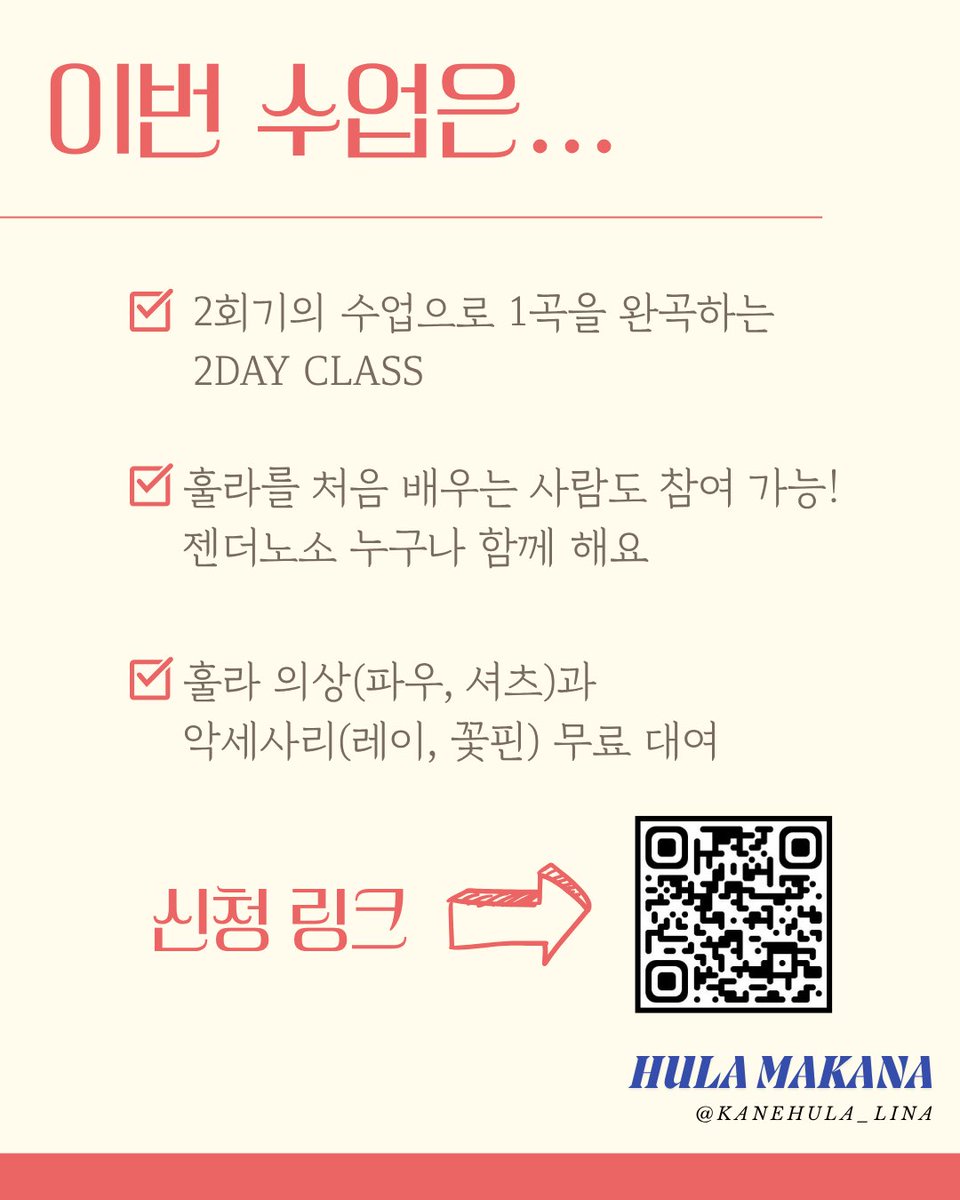 이번 수업은...

2회기의 수업으로 1곡을 완곡하는 2DAY CLASS

훌라를 처음 배우는 사람도 참여 가능! 젠더노소 누구나 함께 해요

훌라 의상(파우, 셔츠)과 악세사리(레이, 꽃핀) 무료 대여

신청 링크

HULA MAKANA
@KANEHULA_LINA